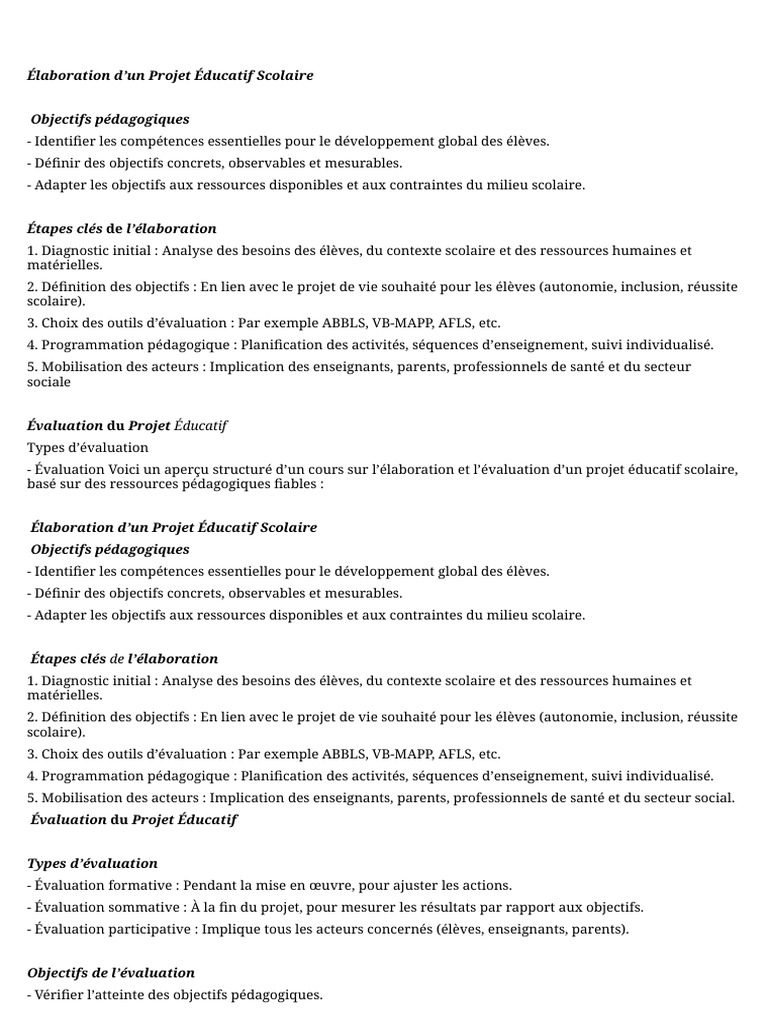 Élaboration d’un Projet Éducatif Scolaire

Objectifs pédagogiques
- Identifier les compétences essentielles pour le développement global des élèves.
- Définir des objectifs concrets, observables et mesurables.
- Adapter les objectifs aux ressources disponibles et aux contraintes du milieu scolaire.

Étapes clés de l’élaboration
1. Diagnostic initial : Analyse des besoins des élèves, du contexte scolaire et des ressources humaines et matérielles.
2. Définition des objectifs : En lien avec le projet de vie souhaité pour les élèves (autonomie, inclusion, réussite scolaire).
3. Choix des outils d’évaluation : Par exemple ABBLS, VB-MAPP, AFLS, etc.
4. Programmation pédagogique : Planification des activités, séquences d’enseignement, suivi individualisé.
5. Mobilisation des acteurs : Implication des enseignants, parents, professionnels de santé et du secteur sociale

Évaluation du Projet Éducatif
Types d’évaluation
- Évaluation Voici un aperçu structuré d’un cours sur l’élaboration et l’évaluation d’un projet éducatif scolaire, basé sur des ressources pédagogiques fiables :

Élaboration d’un Projet Éducatif Scolaire
Objectifs pédagogiques
- Identifier les compétences essentielles pour le développement global des élèves.
- Définir des objectifs concrets, observables et mesurables.
- Adapter les objectifs aux ressources disponibles et aux contraintes du milieu scolaire.

Étapes clés de l’élaboration
1. Diagnostic initial : Analyse des besoins des élèves, du contexte scolaire et des ressources humaines et matérielles.
2. Définition des objectifs : En lien avec le projet de vie souhaité pour les élèves (autonomie, inclusion, réussite scolaire).
3. Choix des outils d’évaluation : Par exemple ABBLS, VB-MAPP, AFLS, etc.
4. Programmation pédagogique : Planification des activités, séquences d’enseignement, suivi individualisé.
5. Mobilisation des acteurs : Implication des enseignants, parents, professionnels de santé et du secteur social.
Évaluation du Projet Éducatif

Types d’évaluation
- Évaluation formative : Pendant la mise en œuvre, pour ajuster les actions.
- Évaluation sommative : À la fin du projet, pour mesurer les résultats par rapport aux objectifs.
- Évaluation participative : Implique tous les acteurs concernés (élèves, enseignants, parents).

Objectifs de l’évaluation
- Vérifier l’atteinte des objectifs pédagogiques.